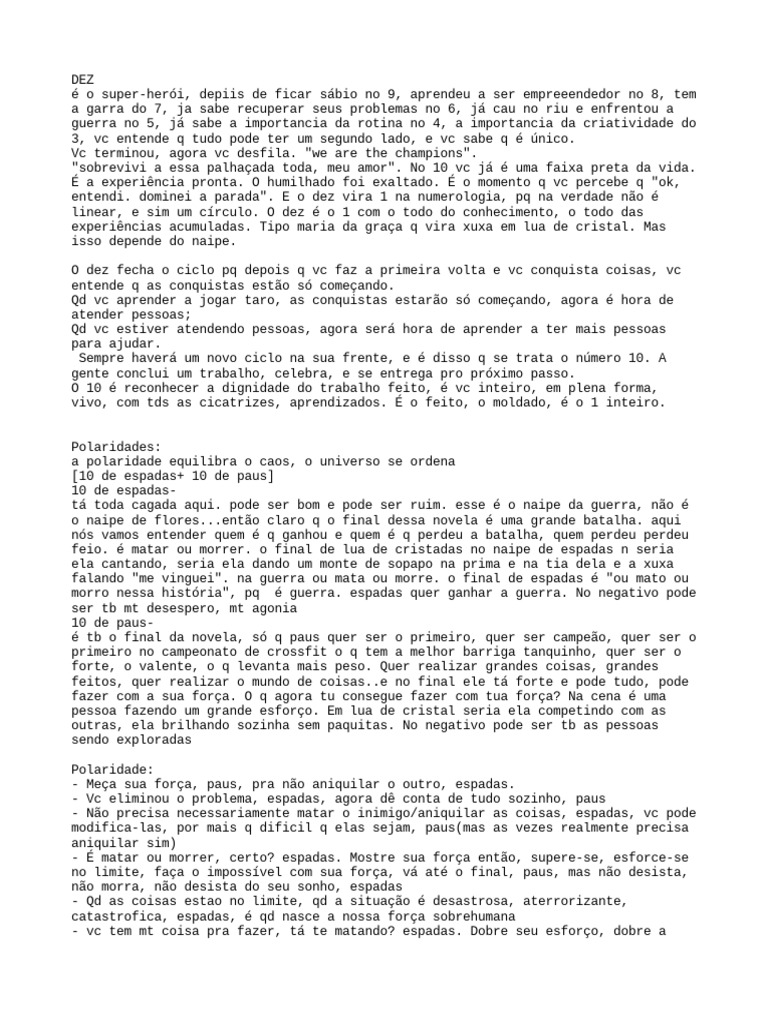 DEZ
é o super-herói, depiis de ficar sábio no 9, aprendeu a ser empreeendedor no 8, tem a garra do 7, ja sabe recuperar seus problemas no 6, já cau no riu e enfrentou a guerra no 5, já sabe a importancia da rotina no 4, a importancia da criatividade do 3, vc entende q tudo pode ter um segundo lado, e vc sabe q é único.
Vc terminou, agora vc desfila. "we are the champions".
"sobrevivi a essa palhaçada toda, meu amor". No 10 vc já é uma faixa preta da vida. É a experiência pronta. O humilhado foi exaltado. É o momento q vc percebe q "ok, entendi. dominei a parada". E o dez vira 1 na numerologia, pq na verdade não é linear, e sim um círculo. O dez é o 1 com o todo do conhecimento, o todo das experiências acumuladas. Tipo maria da graça q vira xuxa em lua de cristal. Mas isso depende do naipe.

O dez fecha o ciclo pq depois q vc faz a primeira volta e vc conquista coisas, vc entende q as conquistas estão só começando.
Qd vc aprender a jogar taro, as conquistas estarão só começando, agora é hora de atender pessoas;
Qd vc estiver atendendo pessoas, agora será hora de aprender a ter mais pessoas para ajudar.
Sempre haverá um novo ciclo na sua frente, e é disso q se trata o número 10. A gente conclui um trabalho, celebra, e se entrega pro próximo passo.
O 10 é reconhecer a dignidade do trabalho feito, é vc inteiro, em plena forma, vivo, com tds as cicatrizes, aprendizados. É o feito, o moldado, é o 1 inteiro.

Polaridades:
a polaridade equilibra o caos, o universo se ordena
[10 de espadas+ 10 de paus]
10 de espadas-
tá toda cagada aqui. pode ser bom e pode ser ruim. esse é o naipe da guerra, não é o naipe de flores...então claro q o final dessa novela é uma grande batalha. aqui nós vamos entender quem é q ganhou e quem é q perdeu a batalha, quem perdeu perdeu feio. é matar ou morrer. o final de lua de cristadas no naipe de espadas n seria ela cantando, seria ela dando um monte de sopapo na prima e na tia dela e a xuxa falando "me vinguei". na guerra ou mata ou morre. o final de espadas é "ou mato ou morro nessa história", pq é guerra. espadas quer ganhar a guerra. No negativo pode ser tb mt desespero, mt agonia
10 de paus-
é tb o final da novela, só q paus quer ser o primeiro, quer ser campeão, quer ser o primeiro no campeonato de crossfit o q tem a melhor barriga tanquinho, quer ser o forte, o valente, o q levanta mais peso. Quer realizar grandes coisas, grandes feitos, quer realizar o mundo de coisas..e no final ele tá forte e pode tudo, pode fazer com a sua força. O q agora tu consegue fazer com tua força? Na cena é uma pessoa fazendo um grande esforço. Em lua de cristal seria ela competindo com as outras, ela brilhando sozinha sem paquitas. No negativo pode ser tb as pessoas sendo exploradas

Polaridade:
- Meça sua força, paus, pra não aniquilar o outro, espadas.
- Vc eliminou o problema, espadas, agora dê conta de tudo sozinho, paus
- Não precisa necessariamente matar o inimigo/aniquilar as coisas, espadas, vc pode modifica-las, por mais q dificil q elas sejam, paus(mas as vezes realmente precisa aniquilar sim)
- É matar ou morrer, certo? espadas. Mostre sua força então, supere-se, esforce-se no limite, faça o impossível com sua força, vá até o final, paus, mas não desista, não morra, não desista do seu sonho, espadas
- Qd as coisas estao no limite, qd a situação é desastrosa, aterrorizante, catastrofica, espadas, é qd nasce a nossa força sobrehumana
- vc tem mt coisa pra fazer, tá te matando? espadas. Dobre seu esforço, dobre a